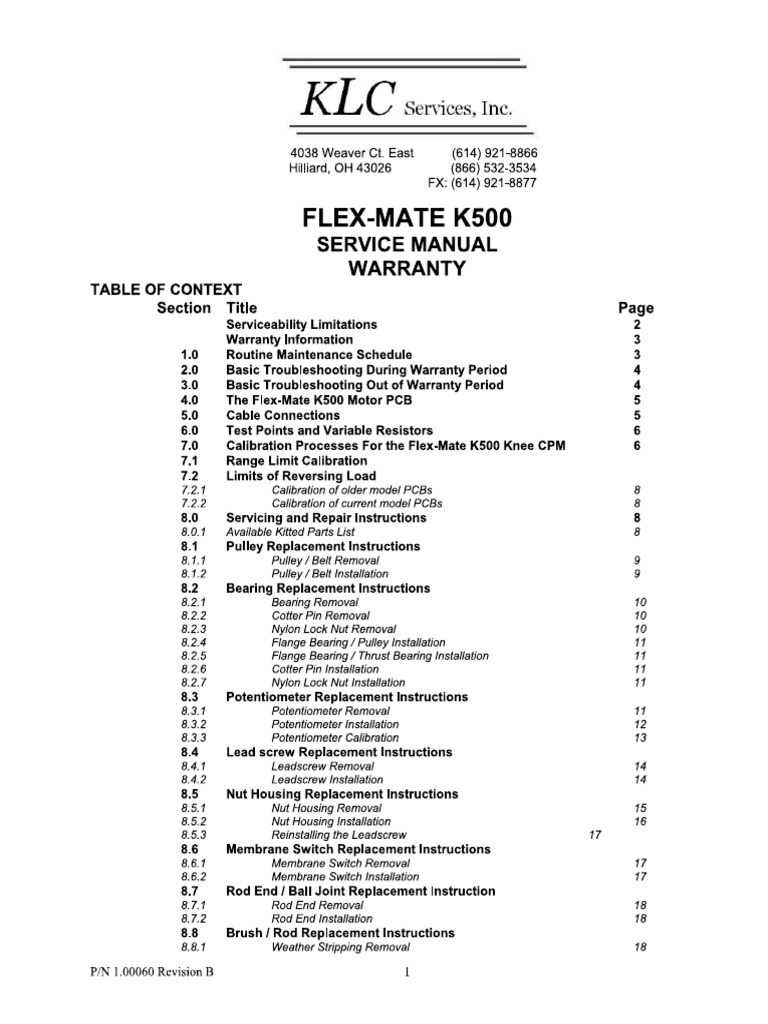 KLC Services, Inc.

4038 Weaver Ct. East
Hilliard, OH 43026

(614) 921-8866
(866) 532-3534
FX: (614) 921-8877

FLEX-MATE K500
SERVICE MANUAL
WARRANTY

TABLE OF CONTEXT

| Section | Title | Page |
|---|---|---|
| | Serviceability Limitations | 2 |
| | Warranty Information | 3 |
| 1.0 | Routine Maintenance Schedule | 3 |
| 2.0 | Basic Troubleshooting During Warranty Period | 4 |
| 3.0 | Basic Troubleshooting Out of Warranty Period | 4 |
| 4.0 | The Flex-Mate K500 Motor PCB | 5 |
| 5.0 | Cable Connections | 5 |
| 6.0 | Test Points and Variable Resistors | 6 |
| 7.0 | Calibration Processes For the Flex-Mate K500 Knee CPM | 6 |
| 7.1 | Range Limit Calibration | |
| 7.2 | Limits of Reversing Load | |
| 7.2.1 | Calibration of older model PCBs | 8 |
| 7.2.2 | Calibration of current model PCBs | 8 |
| 8.0 | Servicing and Repair Instructions | 8 |
| 8.0.1 | Available Kitted Parts List | 8 |
| 8.1 | Pulley Replacement Instructions | |
| 8.1.1 | Pulley / Belt Removal | 9 |
| 8.1.2 | Pulley / Belt Installation | 9 |
| 8.2 | Bearing Replacement Instructions | |
| 8.2.1 | Bearing Removal | 10 |
| 8.2.2 | Cotter Pin Removal | 10 |
| 8.2.3 | Nylon Lock Nut Removal | 10 |
| 8.2.4 | Flange Bearing / Pulley Installation | 11 |
| 8.2.5 | Flange Bearing / Thrust Bearing Installation | 11 |
| 8.2.6 | Cotter Pin Installation | 11 |
| 8.2.7 | Nylon Lock Nut Installation | 11 |
| 8.3 | Potentiometer Replacement Instructions | |
| 8.3.1 | Potentiometer Removal | 11 |
| 8.3.2 | Potentiometer Installation | 12 |
| 8.3.3 | Potentiometer Calibration | 13 |
| 8.4 | Lead screw Replacement Instructions | |
| 8.4.1 | Leadscrew Removal | 14 |
| 8.4.2 | Leadscrew Installation | 14 |
| 8.5 | Nut Housing Replacement Instructions | |
| 8.5.1 | Nut Housing Removal | 15 |
| 8.5.2 | Nut Housing Installation | 16 |
| 8.5.3 | Reinstalling the Leadscrew | 17 |
| 8.6 | Membrane Switch Replacement Instructions | |
| 8.6.1 | Membrane Switch Removal | 17 |
| 8.6.2 | Membrane Switch Installation | 17 |
| 8.7 | Rod End / Ball Joint Replacement Instruction | |
| 8.7.1 | Rod End Removal | 18 |
| 8.7.2 | Rod End Installation | 18 |
| 8.8 | Brush / Rod Replacement Instructions | |
| 8.8.1 | Weather Stripping Removal | 18 |

P/N 1.00060 Revision B

1